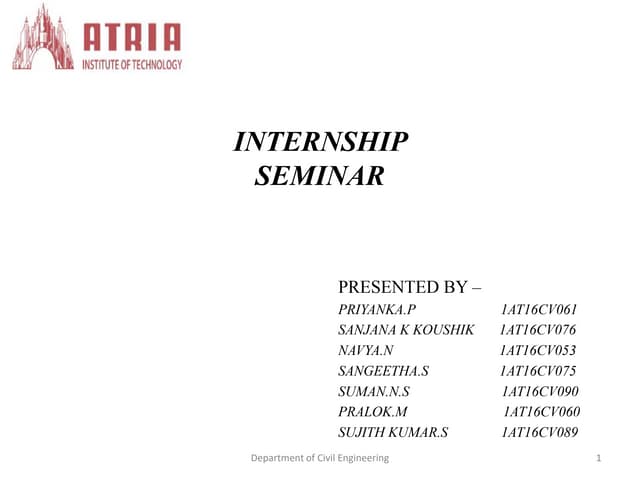 ATRIA
INSTITUTE OF TECHNOLOGY

INTERNSHIP
SEMINAR

PRESENTED BY –
PRIYANKA.P 1AT16CV061
SANJANA K KOUSHIK 1AT16CV076
NAVYA.N 1AT16CV053
SANGEETHA.S 1AT16CV075
SUMAN.N.S 1AT16CV090
PRALOK.M 1AT16CV060
SUJITH KUMAR.S 1AT16CV089

Department of Civil Engineering

1